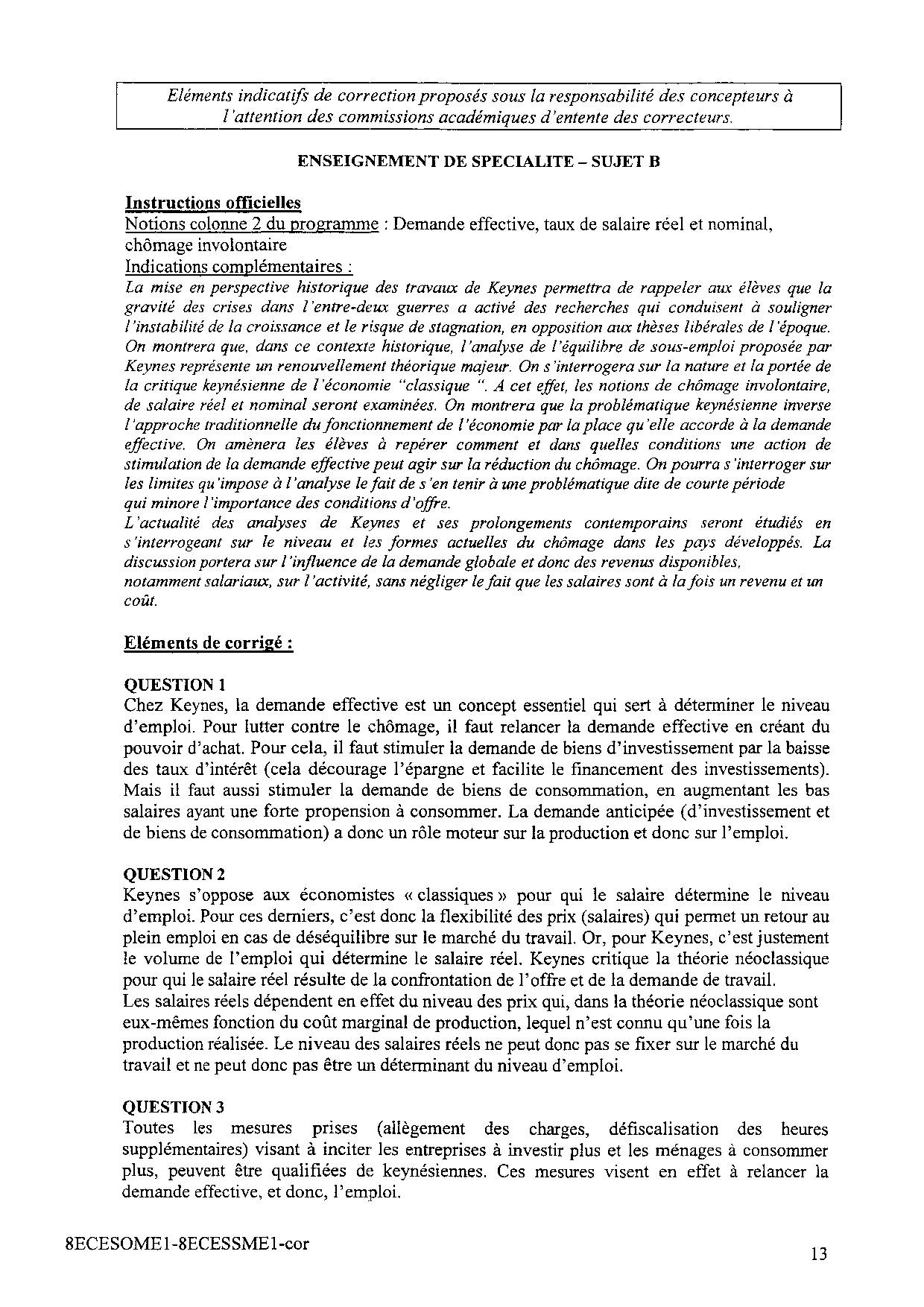 Eléments indicatifs de correction proposés sous la responsabilité des concepteurs à l'attention des commissions académiques d'entente des correcteurs.

ENSEIGNEMENT DE SPECIALITE – SUJET B

Instructions officielles
Notions colonne 2 du programme : Demande effective, taux de salaire réel et nominal, chômage involontaire
Indications complémentaires :
La mise en perspective historique des travaux de Keynes permettra de rappeler aux élèves que la gravité des crises dans l'entre-deux guerres a activé des recherches qui conduisent à souligner l'instabilité de la croissance et le risque de stagnation, en opposition aux thèses libérales de l'époque. On montrera que, dans ce contexte historique, l'analyse de l'équilibre de sous-emploi proposée par Keynes représente un renouvellement théorique majeur. On s'interrogera sur la nature et la portée de la critique keynésienne de l'économie "classique ". A cet effet, les notions de chômage involontaire, de salaire réel et nominal seront examinées. On montrera que la problématique keynésienne inverse l'approche traditionnelle du fonctionnement de l'économie par la place qu'elle accorde à la demande effective. On amènera les élèves à repérer comment et dans quelles conditions une action de stimulation de la demande effective peut agir sur la réduction du chômage. On pourra s'interroger sur les limites qu'impose à l'analyse le fait de s'en tenir à une problématique dite de courte période qui minore l'importance des conditions d'offre.
L'actualité des analyses de Keynes et ses prolongements contemporains seront étudiés en s'interrogeant sur le niveau et les formes actuelles du chômage dans les pays développés. La discussion portera sur l'influence de la demande globale et donc des revenus disponibles, notamment salariaux, sur l'activité, sans négliger le fait que les salaires sont à la fois un revenu et un coût.

Eléments de corrigé :

QUESTION 1
Chez Keynes, la demande effective est un concept essentiel qui sert à déterminer le niveau d'emploi. Pour lutter contre le chômage, il faut relancer la demande effective en créant du pouvoir d'achat. Pour cela, il faut stimuler la demande de biens d'investissement par la baisse des taux d'intérêt (cela décourage l'épargne et facilite le financement des investissements). Mais il faut aussi stimuler la demande de biens de consommation, en augmentant les bas salaires ayant une forte propension à consommer. La demande anticipée (d'investissement et de biens de consommation) a donc un rôle moteur sur la production et donc sur l'emploi.

QUESTION 2
Keynes s'oppose aux économistes « classiques » pour qui le salaire détermine le niveau d'emploi. Pour ces derniers, c'est donc la flexibilité des prix (salaires) qui permet un retour au plein emploi en cas de déséquilibre sur le marché du travail. Or, pour Keynes, c'est justement le volume de l'emploi qui détermine le salaire réel. Keynes critique la théorie néoclassique pour qui le salaire réel résulte de la confrontation de l'offre et de la demande de travail.
Les salaires réels dépendent en effet du niveau des prix qui, dans la théorie néoclassique sont eux-mêmes fonction du coût marginal de production, lequel n'est connu qu'une fois la production réalisée. Le niveau des salaires réels ne peut donc pas se fixer sur le marché du travail et ne peut donc pas être un déterminant du niveau d'emploi.

QUESTION 3
Toutes les mesures prises (allègement des charges, défiscalisation des heures supplémentaires) visant à inciter les entreprises à investir plus et les ménages à consommer plus, peuvent être qualifiées de keynésiennes. Ces mesures visent en effet à relancer la demande effective, et donc, l'emploi.

8ECESOME1-8ECESSME1-cor

13